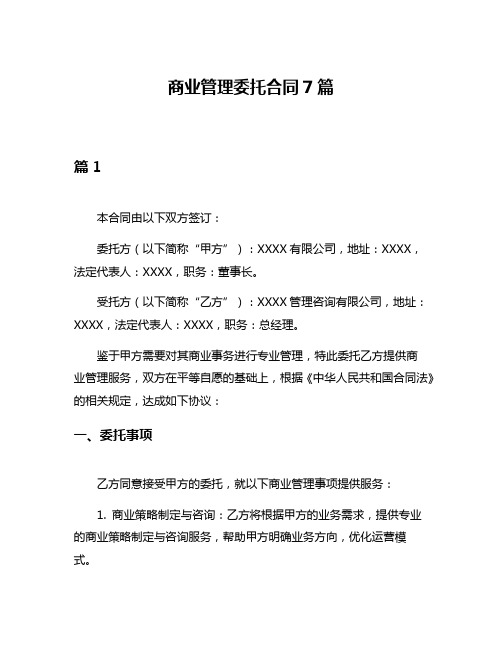 商业管理委托合同7篇

篇1

本合同由以下双方签订：

委托方（以下简称“甲方”）：XXXX有限公司，地址：XXXX，法定代表人：XXXX，职务：董事长。

受托方（以下简称“乙方”）：XXXX管理咨询有限公司，地址：XXXX，法定代表人：XXXX，职务：总经理。

鉴于甲方需要对其商业事务进行专业管理，特此委托乙方提供商业管理服务，双方在平等自愿的基础上，根据《中华人民共和国合同法》的相关规定，达成如下协议：

一、委托事项

乙方同意接受甲方的委托，就以下商业管理事项提供服务：

1. 商业策略制定与咨询：乙方将根据甲方的业务需求，提供专业的商业策略制定与咨询服务，帮助甲方明确业务方向，优化运营模式。